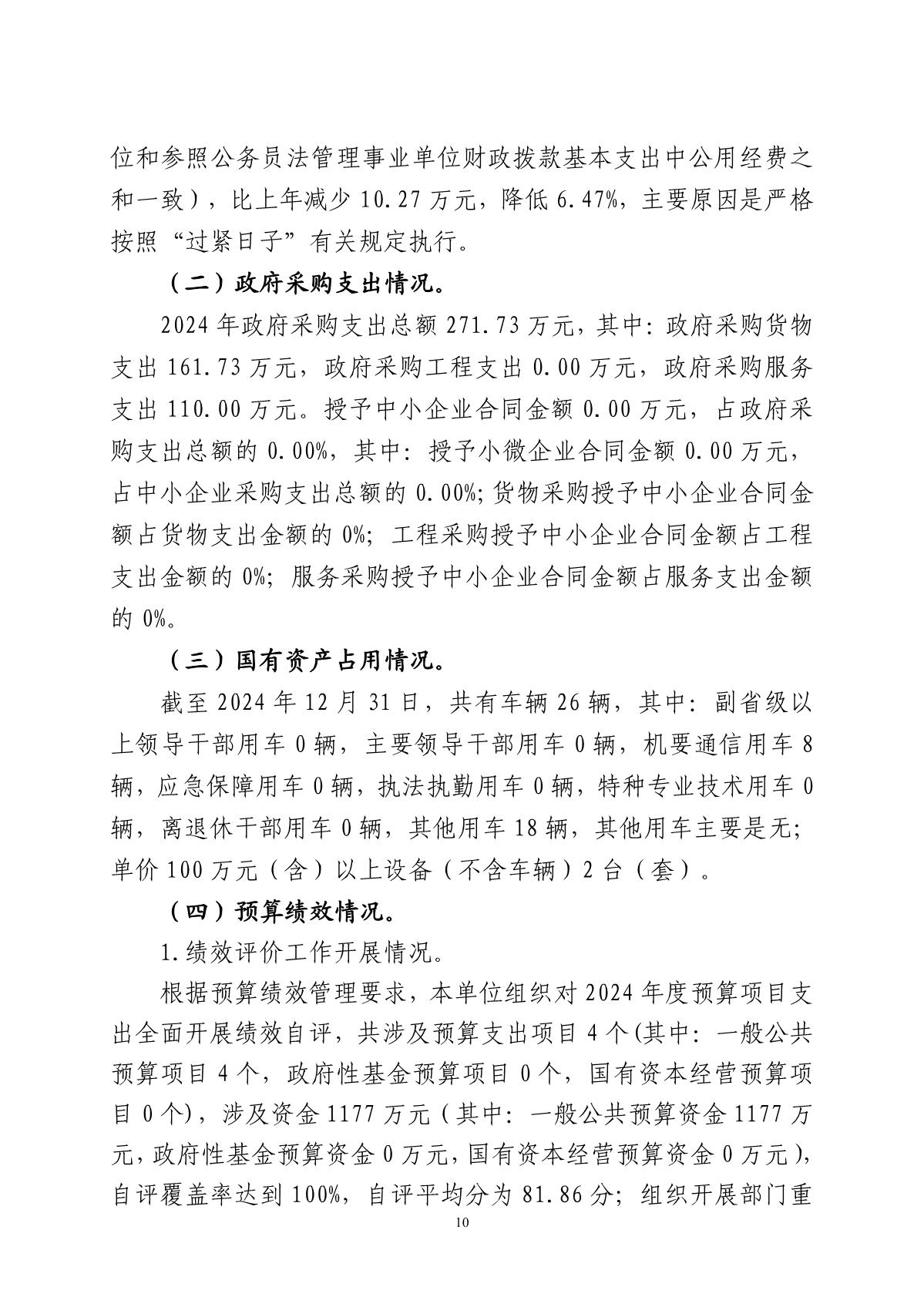 位和参照公务员法管理事业单位财政拨款基本支出中公用经费之和一致），比上年减少 10.27 万元，降低 6.47%，主要原因是严格按照“过紧日子”有关规定执行。

（二）政府采购支出情况。

2024 年政府采购支出总额 271.73 万元，其中：政府采购货物支出 161.73 万元，政府采购工程支出 0.00 万元，政府采购服务支出 110.00 万元。授予中小企业合同金额 0.00 万元，占政府采购支出总额的 0.00%，其中：授予小微企业合同金额 0.00 万元，占中小企业采购支出总额的 0.00%；货物采购授予中小企业合同金额占货物支出金额的 0%；工程采购授予中小企业合同金额占工程支出金额的 0%；服务采购授予中小企业合同金额占服务支出金额的 0%。

（三）国有资产占用情况。

截至 2024 年 12 月 31 日，共有车辆 26 辆，其中：副省级以上领导干部用车 0 辆，主要领导干部用车 0 辆，机要通信用车 8 辆，应急保障用车 0 辆，执法执勤用车 0 辆，特种专业技术用车 0 辆，离退休干部用车 0 辆，其他用车 18 辆，其他用车主要是无；单价 100 万元（含）以上设备（不含车辆）2 台（套）。

（四）预算绩效情况。

1.绩效评价工作开展情况。

根据预算绩效管理要求，本单位组织对 2024 年度预算项目支出全面开展绩效自评，共涉及预算支出项目 4 个(其中：一般公共预算项目 4 个，政府性基金预算项目 0 个，国有资本经营预算项目 0 个)，涉及资金 1177 万元（其中：一般公共预算资金 1177 万元，政府性基金预算资金 0 万元，国有资本经营预算资金 0 万元），自评覆盖率达到 100%，自评平均分为 81.86 分；组织开展部门重

10